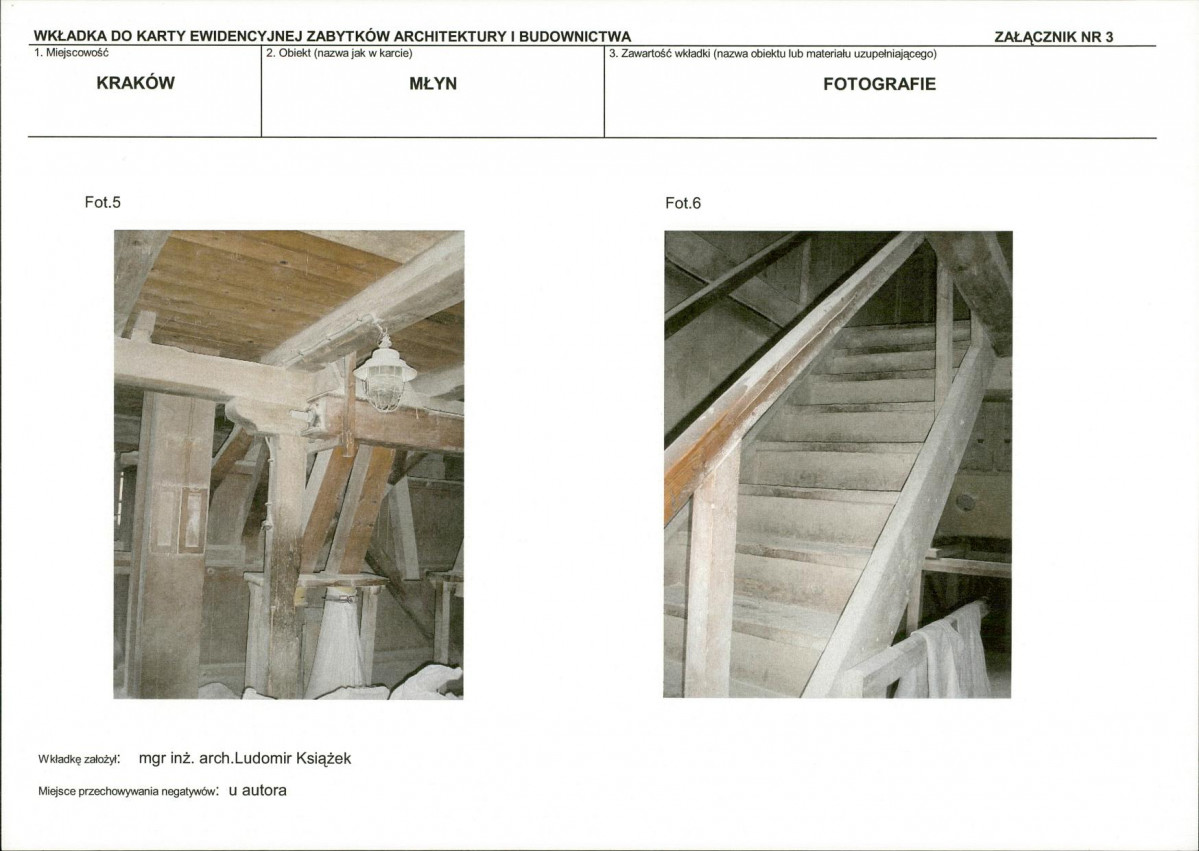 WKŁADKA DO KARTY EWIDENCYJNEJ ZABYTKÓW ARCHITEKTURY I BUDOWNICTWA

ZAŁĄCZNIK NR 3

| 1. Miejscowość | 2. Obiekt (nazwa jak w karcie) | 3. Zawartość wkładki (nazwa obiektu lub materiału uzupełniającego) |
|---|---|---|
| KRAKÓW | MŁYN | FOTOGRAFIE |

Fot.5

Fot.6

Wkładkę założył: mgr inż. arch.Ludomir Książek

Miejsce przechowywania negatywów: u autora